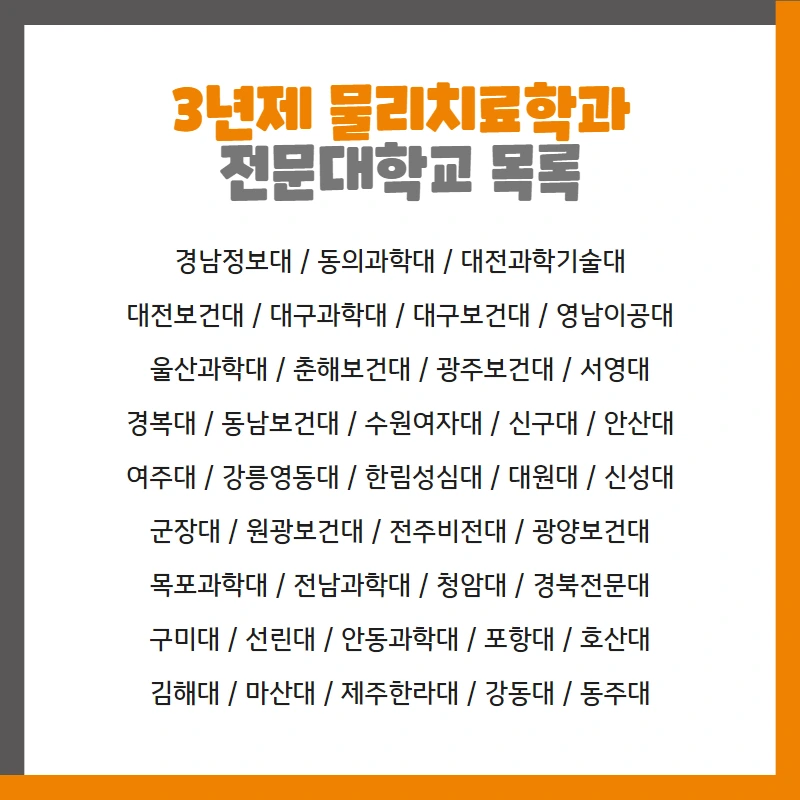 3년제 물리치료학과
전문대학교 목록

경남정보대 / 동의과학대 / 대전과학기술대

대전보건대 / 대구과학대 / 대구보건대 / 영남이공대

울산과학대 / 춘해보건대 / 광주보건대 / 서영대

경복대 / 동남보건대 / 수원여자대 / 신구대 / 안산대

여주대 / 강릉영동대 / 한림성심대 / 대원대 / 신성대

군장대 / 원광보건대 / 전주비전대 / 광양보건대

목포과학대 / 전남과학대 / 청암대 / 경북전문대

구미대 / 선린대 / 안동과학대 / 포항대 / 호산대

김해대 / 마산대 / 제주한라대 / 강동대 / 동주대